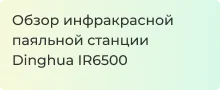 Обзор инфракрасной паяльной станции Dinghua IR6500